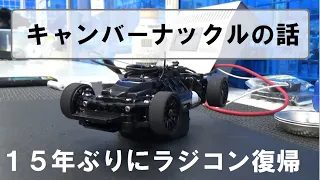 キャンバーナックルの話

１５年ぶりにラジコン復帰